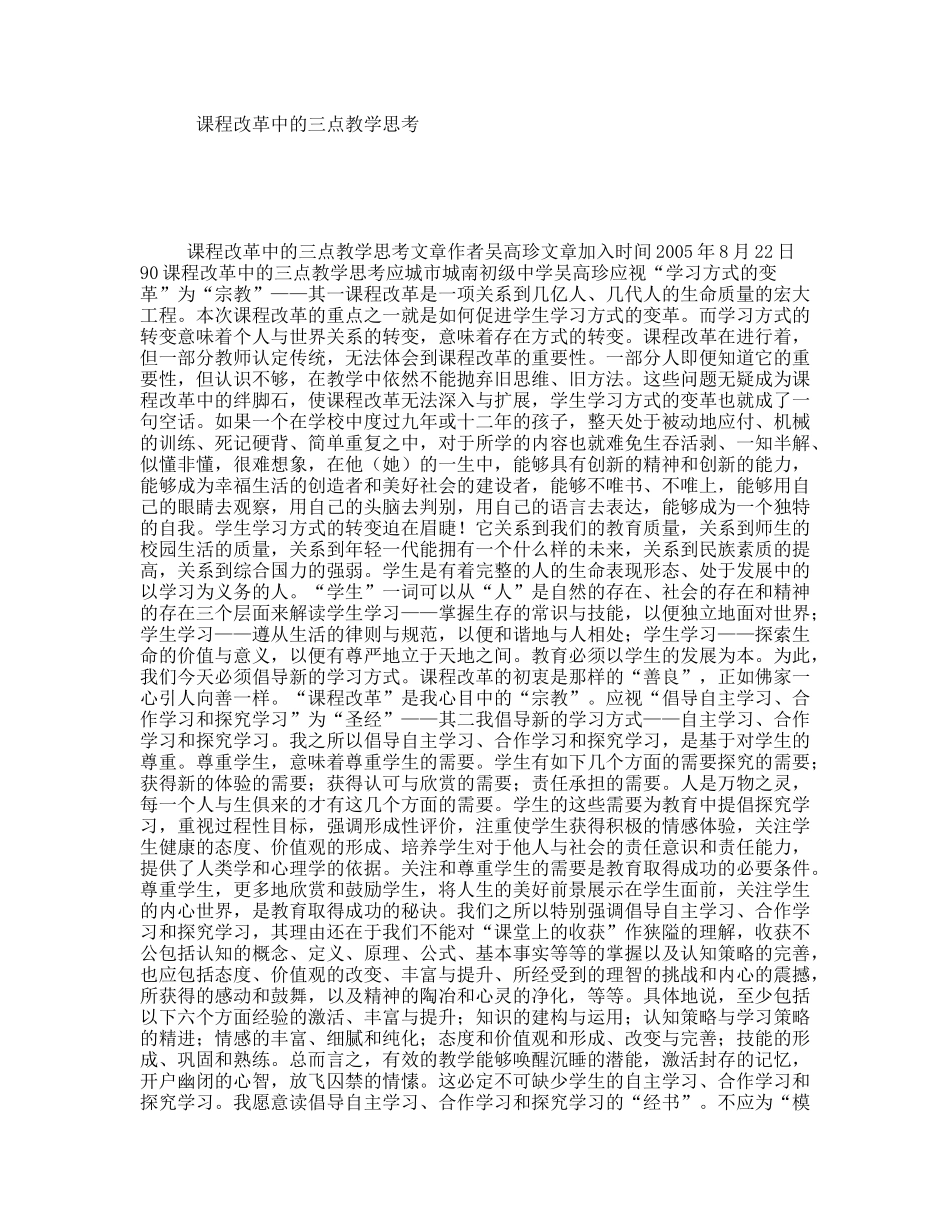 课程改革中的三点教学思考

课程改革中的三点教学思考文章作者吴高珍文章加入时间 2005 年 8 月 22 日 90 课程改革中的三点教学思考应城市城南初级中学吴高珍应视“学习方式的变革”为“宗教”——其一课程改革是一项关系到几亿人、几代人的生命质量的宏大工程。本次课程改革的重点之一就是如何促进学生学习方式的变革。而学习方式的转变意味着个人与世界关系的转变，意味着存在方式的转变。课程改革在进行着，但一部分教师认定传统，无法体会到课程改革的重要性。一部分人即便知道它的重要性，但认识不够，在教学中依然不能抛弃旧思维、旧方法。这些问题无疑成为课程改革中的绊脚石，使课程改革无法深入与扩展，学生学习方式的变革也就成了一句空话。如果一个在学校中度过九年或十二年的孩子，整天处于被动地应付、机械的训练、死记硬背、简单重复之中，对于所学的内容也就难免生吞活剥、一知半解、似懂非懂，很难想象，在他（她）的一生中，能够具有创新的精神和创新的能力，能够成为幸福生活的创造者和美好社会的建设者，能够不唯书、不唯上，能够用自己的眼睛去观察，用自己的头脑去判别，用自己的语言去表达，能够成为一个独特的自我。学生学习方式的转变迫在眉睫！它关系到我们的教育质量，关系到师生的校园生活的质量，关系到年轻一代能拥有一个什么样的未来，关系到民族素质的提高，关系到综合国力的强弱。学生是有着完整的人的生命表现形态、处于发展中的以学习为义务的人。“学生”一词可以从“人”是自然的存在、社会的存在和精神的存在三个层面来解读学生学习——掌握生存的常识与技能，以便独立地面对世界；学生学习——遵从生活的律则与规范，以便和谐地与人相处；学生学习——探索生命的价值与意义，以便有尊严地立于天地之间。教育必须以学生的发展为本。为此，我们今天必须倡导新的学习方式。课程改革的初衷是那样的“善良”，正如佛家一心引人向善一样。“课程改革”是我心目中的“宗教”。应视“倡导自主学习、合作学习和探究学习”为“圣经”——其二我倡导新的学习方式——自主学习、合作学习和探究学习。我之所以倡导自主学习、合作学习和探究学习，是基于对学生的尊重。尊重学生，意味着尊重学生的需要。学生有如下几个方面的需要探究的需要；获得新的体验的需要；获得认可与欣赏的需要；责任承担的需要。人是万物之灵，每一个人与生俱来的才有这几个方面的需要。学生的这些需要为教育中提倡探究学习，重视过程性目标，强调形成性评价，注重使学生获得积极的情感体验，关注学生健康的态度、价值观的形成、培养学生对于他人与社会的责任意识和责任能力，提供了人类学和心理学的依据。关注和尊重学生的需要是教育取得成功的必要条件。尊重学生，更多地欣赏和鼓励学生，将人生的美好前景展示在学生面前，关注学生的内心世界，是教育取得成功的秘诀。我们之所以特别强调倡导自主学习、合作学习和探究学习，其理由还在于我们不能对“课堂上的收获”作狭隘的理解，收获不公包括认知的概念、定义、原理、公式、基本事实等等的掌握以及认知策略的完善，也应包括态度、价值观的改变、丰富与提升、所经受到的理智的挑战和内心的震撼，所获得的感动和鼓舞，以及精神的陶冶和心灵的净化，等等。具体地说，至少包括以下六个方面经验的激活、丰富与提升；知识的建构与运用；认知策略与学习策略的精进；情感的丰富、细腻和纯化；态度和价值观和形成、改变与完善；技能的形成、巩固和熟练。总而言之，有效的教学能够唤醒沉睡的潜能，激活封存的记忆，开户幽闭的心智，放飞囚禁的情愫。这必定不可缺少学生的自主学习、合作学习和探究学习。我愿意读倡导自主学习、合作学习和探究学习的“经书”。不应为“模